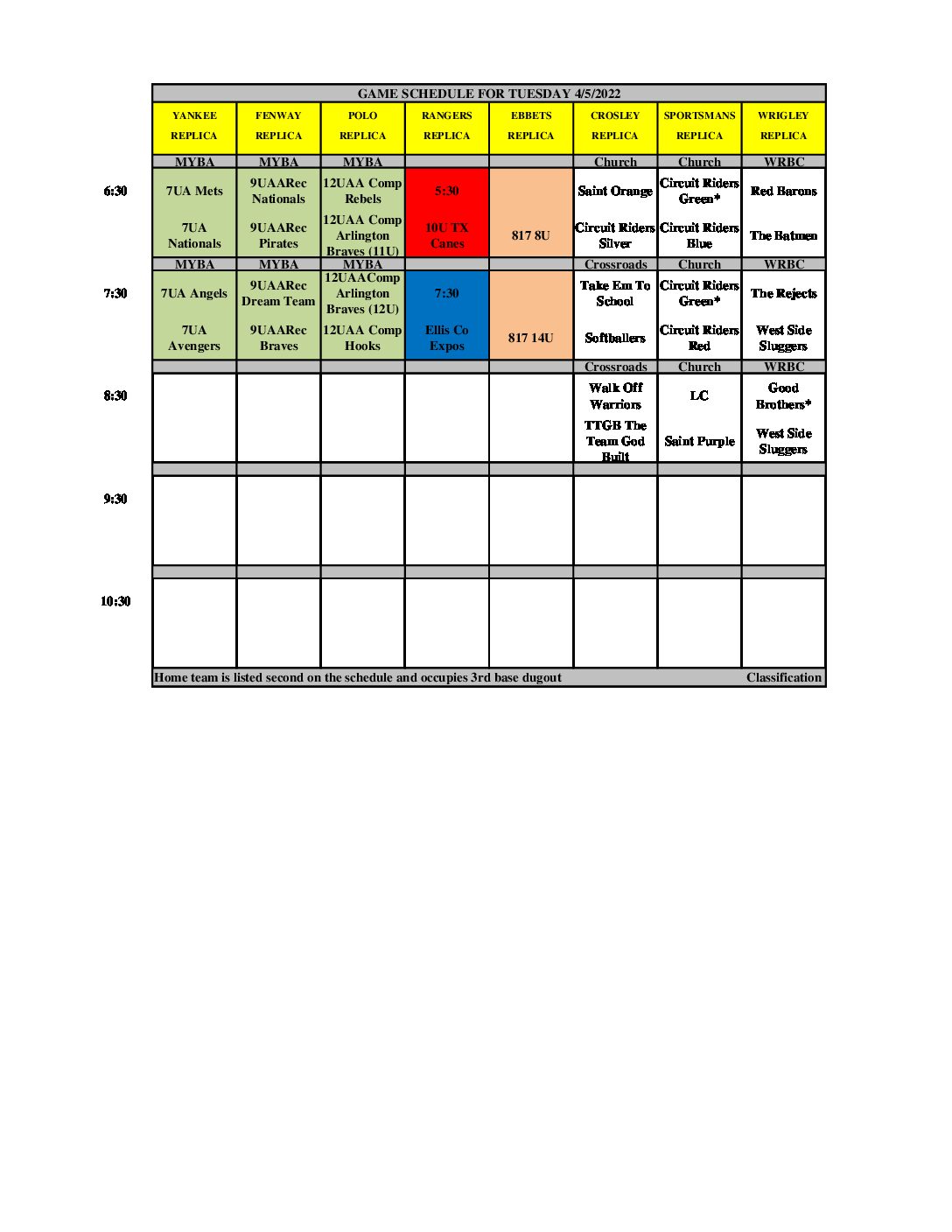 GAME SCHEDULE FOR TUESDAY 4/5/2022

| | YANKEE REPLICA | FENWAY REPLICA | POLO REPLICA | RANGERS REPLICA | EBBETS REPLICA | CROSLEY REPLICA | SPORTSMANS REPLICA | WRIGLEY REPLICA |
|---|---|---|---|---|---|---|---|---|
| | MYBA | MYBA | MYBA | | | Church | Church | WRBC |
| 6:30 | 7UA Mets | 9UAARec Nationals | 12UAA Comp Rebels | 5:30 | | Saint Orange | Circuit Riders Green* | Red Barons |
| | 7UA Nationals | 9UAARec Pirates | 12UAA Comp Arlington Braves (11U) | 10U TX Canes | 817 8U | Circuit Riders Silver | Circuit Riders Blue | The Batmen |
| | MYBA | MYBA | MYBA | | | Crossroads | Church | WRBC |
| 7:30 | 7UA Angels | 9UAARec Dream Team | 12UAAComp Arlington Braves (12U) | 7:30 | | Take Em To School | Circuit Riders Green* | The Rejects |
| | 7UA Avengers | 9UAARec Braves | 12UAA Comp Hooks | Ellis Co Expos | 817 14U | Softballers | Circuit Riders Red | West Side Sluggers |
| | | | | | | Crossroads | Church | WRBC |
| 8:30 | | | | | | Walk Off Warriors | LC | Good Brothers* |
| | | | | | | TTGB The Team God Built | Saint Purple | West Side Sluggers |
| 9:30 | | | | | | | | |
| 10:30 | | | | | | | | |

Home team is listed second on the schedule and occupies 3rd base dugout Classification